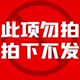 此项勿拍
拍下不发